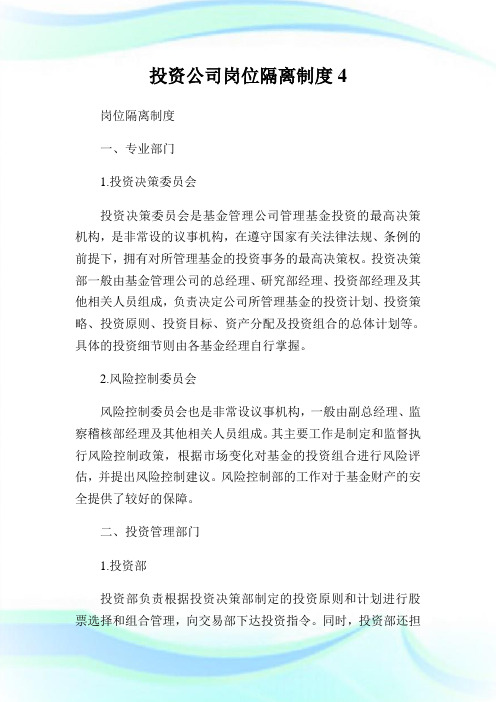 投资公司岗位隔离制度 4

岗位隔离制度

一、专业部门

1.投资决策委员会

投资决策委员会是基金管理公司管理基金投资的最高决策机构，是非常设的议事机构，在遵守国家有关法律法规、条例的前提下，拥有对所管理基金的投资事务的最高决策权。投资决策部一般由基金管理公司的总经理、研究部经理、投资部经理及其他相关人员组成，负责决定公司所管理基金的投资计划、投资策略、投资原则、投资目标、资产分配及投资组合的总体计划等。具体的投资细节则由各基金经理自行掌握。

2.风险控制委员会

风险控制委员会也是非常设议事机构，一般由副总经理、监察稽核部经理及其他相关人员组成。其主要工作是制定和监督执行风险控制政策，根据市场变化对基金的投资组合进行风险评估，并提出风险控制建议。风险控制部的工作对于基金财产的安全提供了较好的保障。

二、投资管理部门

1.投资部

投资部负责根据投资决策部制定的投资原则和计划进行股票选择和组合管理，向交易部下达投资指令。同时，投资部还担